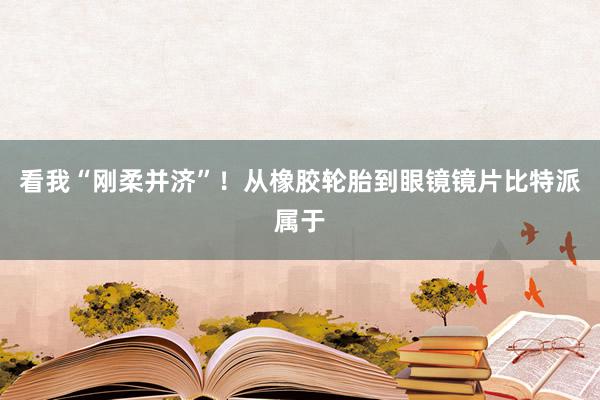 看我“刚柔并济”！从橡胶轮胎到眼镜镜片比特派属于